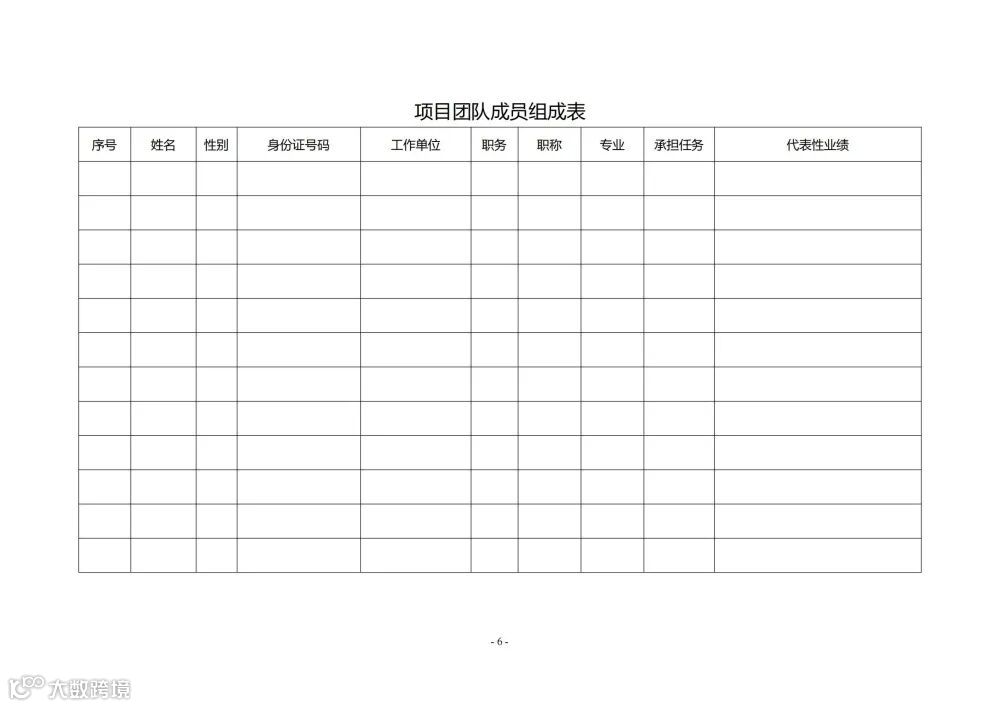 项目团队成员组成表

| 序号 | 姓名 | 性别 | 身份证号码 | 工作单位 | 职务 | 职称 | 专业 | 承担任务 | 代表性业绩 |
|---|---|---|---|---|---|---|---|---|---|
| | | | | | | | | | |
| | | | | | | | | | |
| | | | | | | | | | |
| | | | | | | | | | |
| | | | | | | | | | |
| | | | | | | | | | |
| | | | | | | | | | |
| | | | | | | | | | |
| | | | | | | | | | |
| | | | | | | | | | |
| | | | | | | | | | |
| | | | | | | | | | |

- 6 -

大数跨境